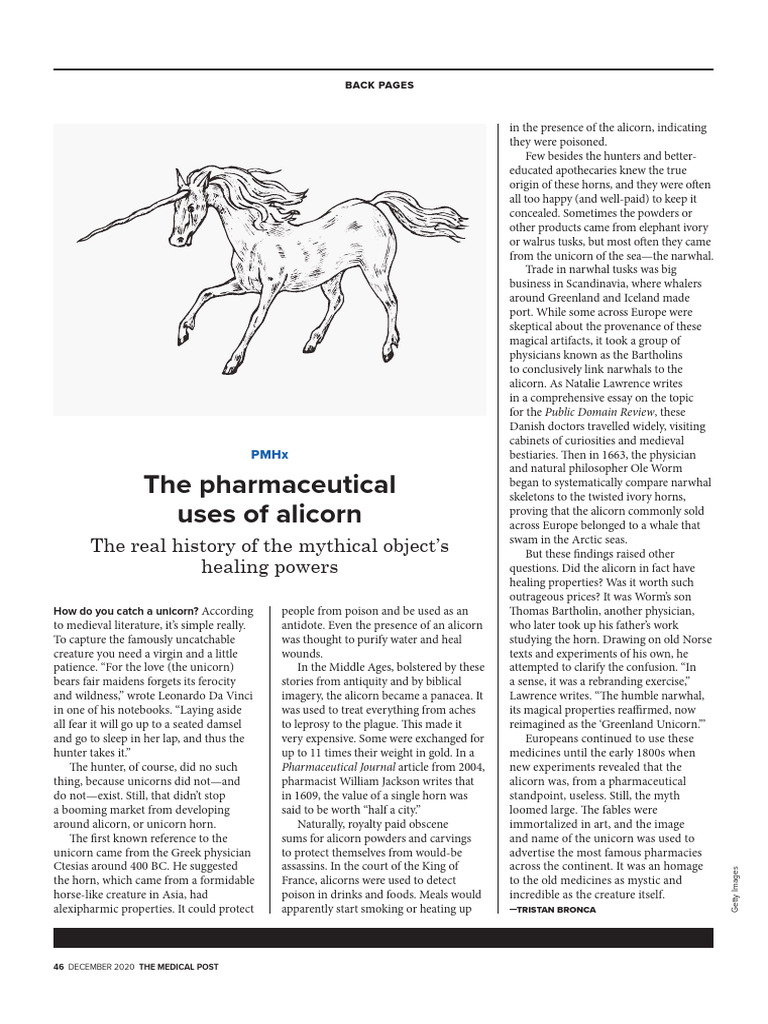 BACK PAGES

PMHx

The pharmaceutical uses of alicorn

The real history of the mythical object's healing powers

How do you catch a unicorn? According to medieval literature, it's simple really. To capture the famously uncatchable creature you need a virgin and a little patience. "For the love (the unicorn) bears fair maidens forgets its ferocity and wildness," wrote Leonardo Da Vinci in one of his notebooks. "Laying aside all fear it will go up to a seated damsel and go to sleep in her lap, and thus the hunter takes it."

The hunter, of course, did no such thing, because unicorns did not—and do not—exist. Still, that didn't stop a booming market from developing around alicorn, or unicorn horn.

The first known reference to the unicorn came from the Greek physician Ctesias around 400 BC. He suggested the horn, which came from a formidable horse-like creature in Asia, had alexipharmic properties. It could protect people from poison and be used as an antidote. Even the presence of an alicorn was thought to purify water and heal wounds.

In the Middle Ages, bolstered by these stories from antiquity and by biblical imagery, the alicorn became a panacea. It was used to treat everything from aches to leprosy to the plague. This made it very expensive. Some were exchanged for up to 11 times their weight in gold. In a Pharmaceutical Journal article from 2004, pharmacist William Jackson writes that in 1609, the value of a single horn was said to be worth "half a city."

Naturally, royalty paid obscene sums for alicorn powders and carvings to protect themselves from would-be assassins. In the court of the King of France, alicorns were used to detect poison in drinks and foods. Meals would apparently start smoking or heating up in the presence of the alicorn, indicating they were poisoned.

Few besides the hunters and better-educated apothecaries knew the true origin of these horns, and they were often all too happy (and well-paid) to keep it concealed. Sometimes the powders or other products came from elephant ivory or walrus tusks, but most often they came from the unicorn of the sea—the narwhal.

Trade in narwhal tusks was big business in Scandinavia, where whalers around Greenland and Iceland made port. While some across Europe were skeptical about the provenance of these magical artifacts, it took a group of physicians known as the Bartholins to conclusively link narwhals to the alicorn. As Natalie Lawrence writes in a comprehensive essay on the topic for the Public Domain Review, these Danish doctors travelled widely, visiting cabinets of curiosities and medieval bestiaries. Then in 1663, the physician and natural philosopher Ole Worm began to systematically compare narwhal skeletons to the twisted ivory horns, proving that the alicorn commonly sold across Europe belonged to a whale that swam in the Arctic seas.

But these findings raised other questions. Did the alicorn in fact have healing properties? Was it worth such outrageous prices? It was Worm's son Thomas Bartholin, another physician, who later took up his father's work studying the horn. Drawing on old Norse texts and experiments of his own, he attempted to clarify the confusion. "In a sense, it was a rebranding exercise," Lawrence writes. "The humble narwhal, its magical properties reaffirmed, now reimagined as the 'Greenland Unicorn.'"

Europeans continued to use these medicines until the early 1800s when new experiments revealed that the alicorn was, from a pharmaceutical standpoint, useless. Still, the myth loomed large. The fables were immortalized in art, and the image and name of the unicorn was used to advertise the most famous pharmacies across the continent. It was an homage to the old medicines as mystic and incredible as the creature itself.

—TRISTAN BRONCA

Getty Images

46 DECEMBER 2020 THE MEDICAL POST